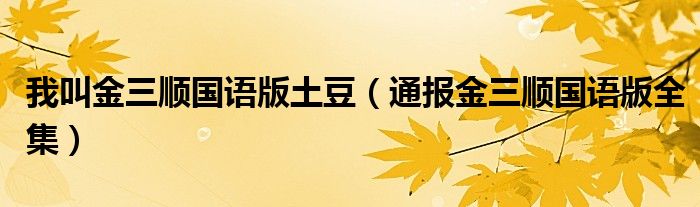 我叫金三顺国语版土豆（通报金三顺国语版全集）